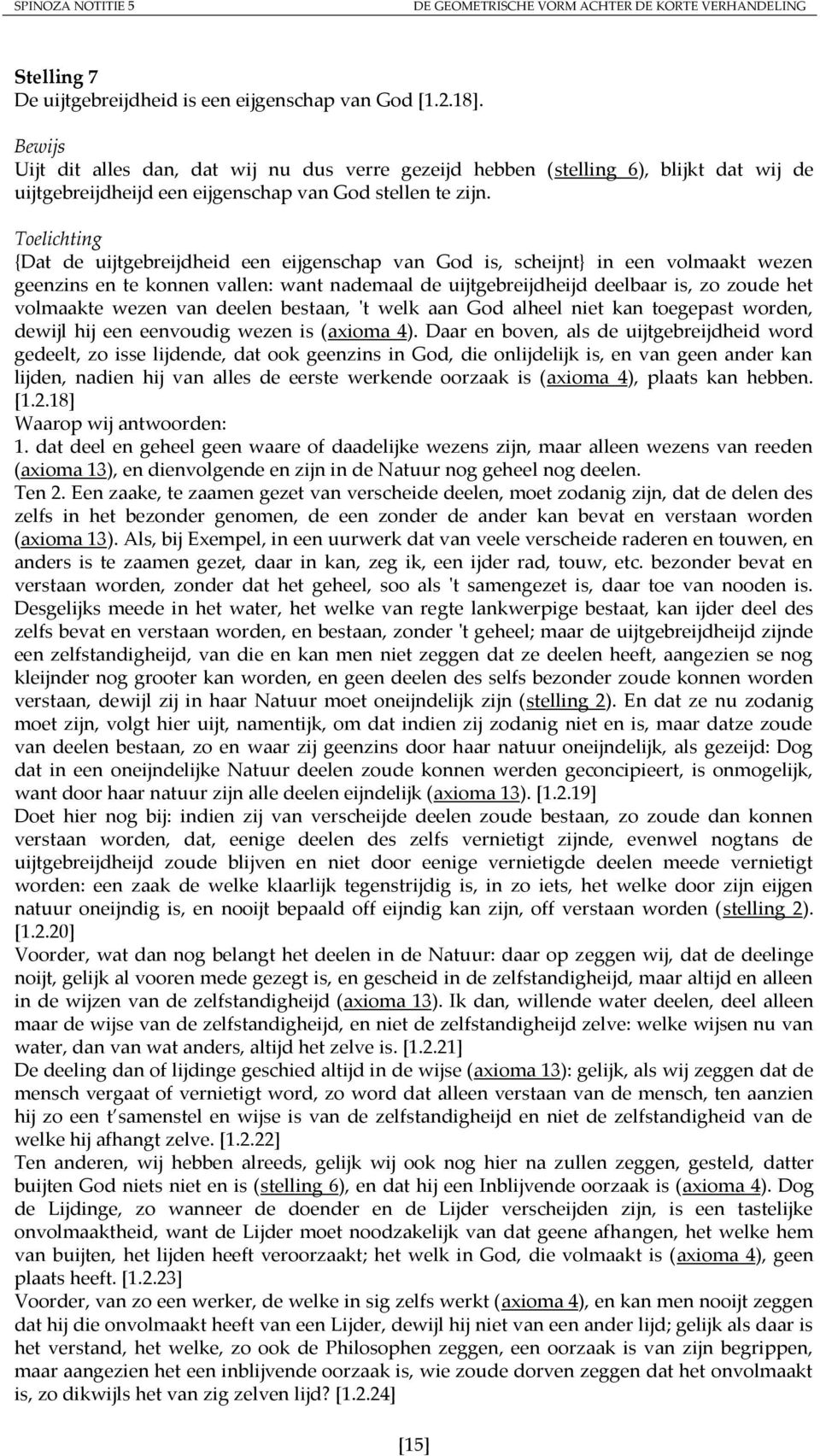 SPINOZA NOTITIE 5 DE GEOMETRISCHE VORM ACHTER DE KORTE VERHANDELING

Stelling 7
De uijtgebreijdheid is een eijgenschap van God [1.2.18].

Bewijs
Uijt dit alles dan, dat wij nu dus verre gezeijd hebben (stelling 6), blijkt dat wij de uijtgebreijdheijd een eijgenschap van God stellen te zijn.

Toelichting
{Dat de uijtgebreijdheid een eijgenschap van God is, scheijnt} in een volmaakt wezen geenzins en te konnen vallen: want nademaal de uijtgebreijdheijd deelbaar is, zo zoude het volmaakte wezen van deelen bestaan, 't welk aan God alheel niet kan toegepast worden, dewijl hij een eenvoudig wezen is (axioma 4). Daar en boven, als de uijtgebreijdheid word gedeelt, zo isse lijdende, dat ook geenzins in God, die onlijdelijk is, en van geen ander kan lijden, nadien hij van alles de eerste werkende oorzaak is (axioma 4), plaats kan hebben. [1.2.18]
Waarop wij antwoorden:
1. dat deel en geheel geen waare of daadelijke wezens zijn, maar alleen wezens van reeden (axioma 13), en dienvolgende en zijn in de Natuur nog geheel nog deelen.
Ten 2. Een zaake, te zaamen gezet van verscheide deelen, moet zodanig zijn, dat de delen des zelfs in het bezonder genomen, de een zonder de ander kan bevat en verstaan worden (axioma 13). Als, bij Exempel, in een uurwerk dat van veele verscheide raderen en touwen, en anders is te zaamen gezet, daar in kan, zeg ik, een ijder rad, touw, etc. bezonder bevat en verstaan worden, zonder dat het geheel, soo als 't samengezet is, daar toe van nooden is. Desgelijks meede in het water, het welke van regte lankwerpige bestaat, kan ijder deel des zelfs bevat en verstaan worden, en bestaan, zonder 't geheel; maar de uijtgebreijdheijd zijnde een zelfstandigheijd, van die en kan men niet zeggen dat ze deelen heeft, aangezien se nog kleijnder nog grooter kan worden, en geen deelen des selfs bezonder zoude konnen worden verstaan, dewijl zij in haar Natuur moet oneijndelijk zijn (stelling 2). En dat ze nu zodanig moet zijn, volgt hier uijt, namentijk, om dat indien zij zodanig niet en is, maar datze zoude van deelen bestaan, zo en waar zij geenzins door haar natuur oneijndelijk, als gezeijd: Dog dat in een oneijndelijke Natuur deelen zoude konnen werden geconcipieert, is onmogelijk, want door haar natuur zijn alle deelen eijndelijk (axioma 13). [1.2.19]
Doet hier nog bij: indien zij van verscheijde deelen zoude bestaan, zo zoude dan konnen verstaan worden, dat, eenige deelen des zelfs vernietigt zijnde, evenwel nogtans de uijtgebreijdheijd zoude blijven en niet door eenige vernietigde deelen meede vernietigt worden: een zaak de welke klaarlijk tegenstrijdig is, in zo iets, het welke door zijn eijgen natuur oneijndig is, en nooijt bepaald off eijndig kan zijn, off verstaan worden (stelling 2). [1.2.20]
Voorder, wat dan nog belangt het deelen in de Natuur: daar op zeggen wij, dat de deelinge noijt, gelijk al vooren mede gezegt is, en gescheid in de zelfstandigheijd, maar altijd en alleen in de wijzen van de zelfstandigheijd (axioma 13). Ik dan, willende water deelen, deel alleen maar de wijse van de zelfstandigheijd, en niet de zelfstandigheijd zelve: welke wijsen nu van water, dan van wat anders, altijd het zelve is. [1.2.21]
De deeling dan of lijdinge geschied altijd in de wijse (axioma 13): gelijk, als wij zeggen dat de mensch vergaat of vernietigt word, zo word dat alleen verstaan van de mensch, ten aanzien hij zo een t'samenstel en wijse is van de zelfstandigheijd en niet de zelfstandigheid van de welke hij afhangt zelve. [1.2.22]
Ten anderen, wij hebben alreeds, gelijk wij ook nog hier na zullen zeggen, gesteld, datter buijten God niets niet en is (stelling 6), en dat hij een Inblijvende oorzaak is (axioma 4). Dog de Lijdinge, zo wanneer de doender en de Lijder verscheijden zijn, is een tastelijke onvolmaaktheid, want de Lijder moet noodzakelijk van dat geene afhangen, het welke hem van buijten, het lijden heeft veroorzaakt; het welk in God, die volmaakt is (axioma 4), geen plaats heeft. [1.2.23]
Voorder, van zo een werker, de welke in sig zelfs werkt (axioma 4), en kan men nooijt zeggen dat hij die onvolmaakt heeft van een Lijder, dewijl hij niet van een ander lijd; gelijk als daar is het verstand, het welke, zo ook de Philosophen zeggen, een oorzaak is van zijn begrippen, maar aangezien het een inblijvende oorzaak is, wie zoude dorven zeggen dat het onvolmaakt is, zo dikwijls het van zig zelven lijd? [1.2.24]

[15]